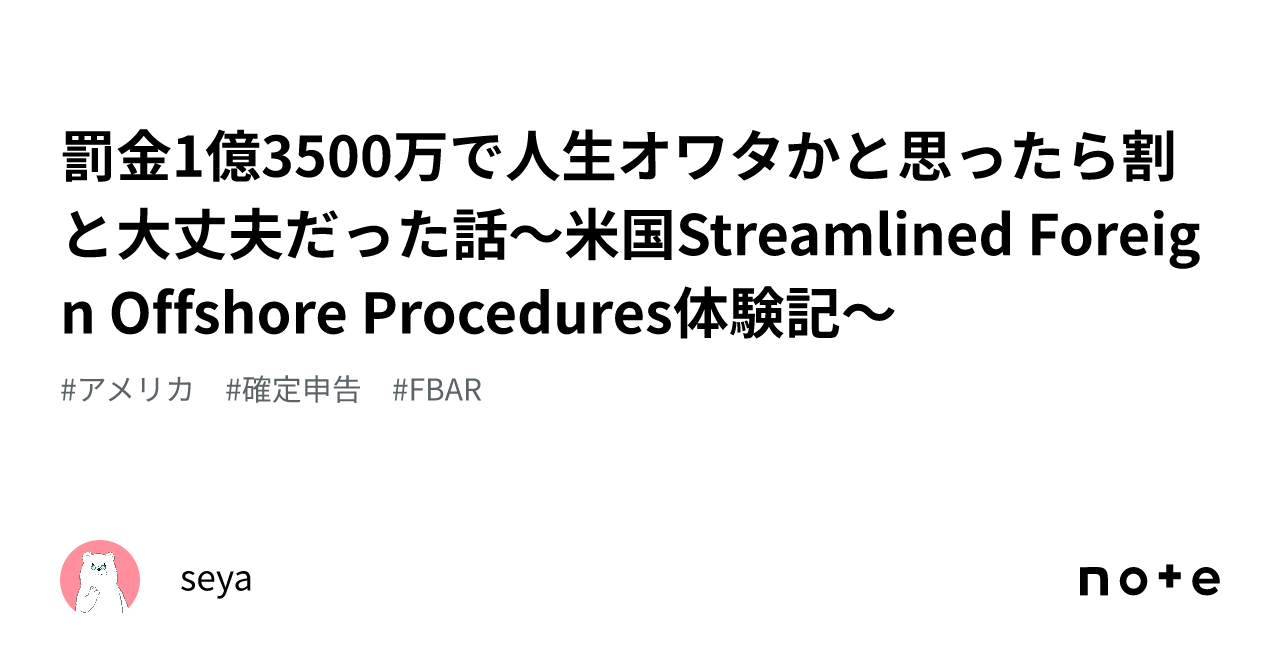 罰金1億3500万で人生オワタかと思ったら割と大丈夫だった話〜米国Streamlined Foreign Offshore Procedures体験記〜

#アメリカ　#確定申告　#FBAR

seya

note